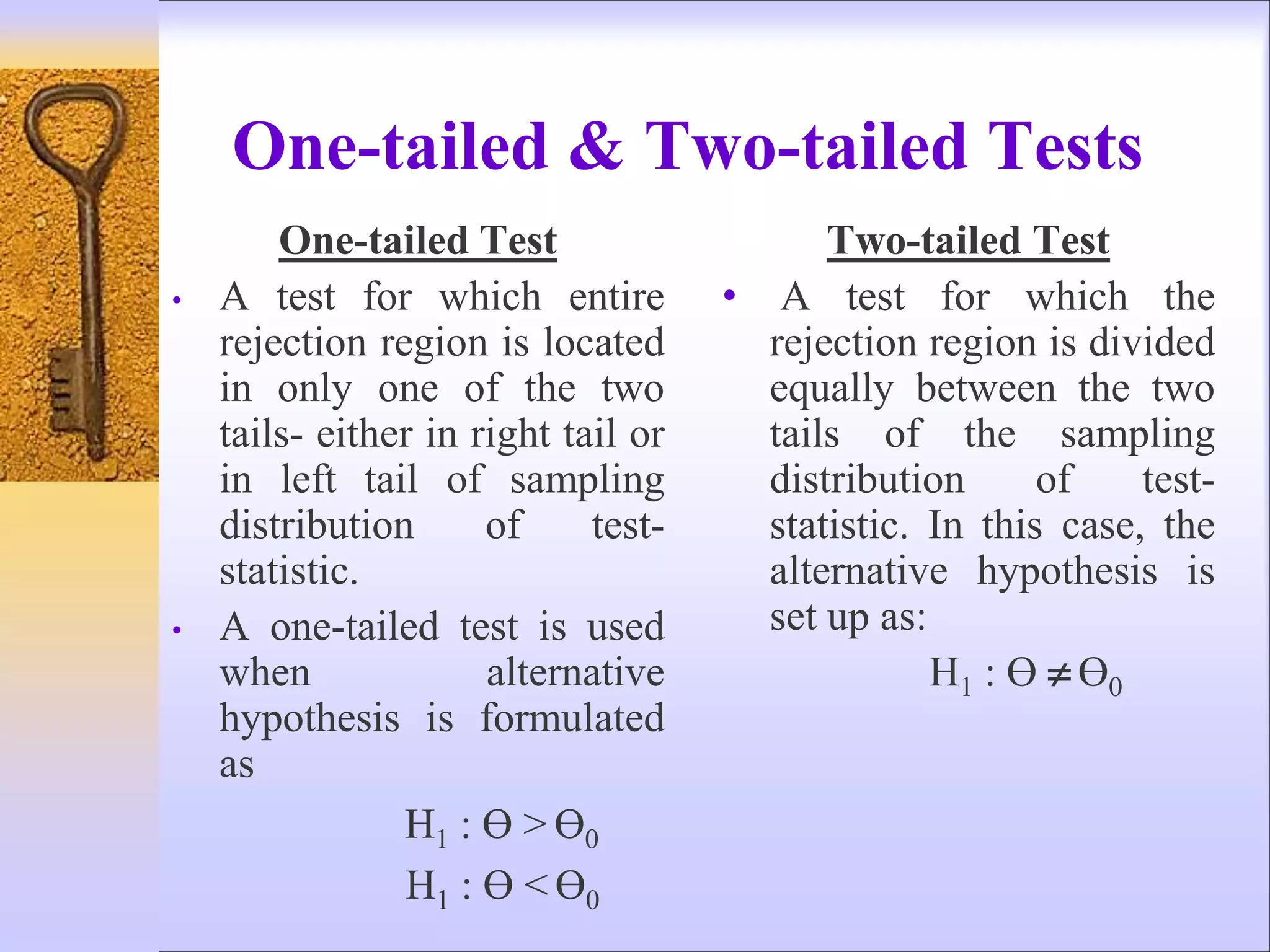 One-tailed & Two-tailed Tests

One-tailed Test

• A test for which entire rejection region is located in only one of the two tails- either in right tail or in left tail of sampling distribution of test-statistic.

• A one-tailed test is used when alternative hypothesis is formulated as

$H_1 : \Theta > \Theta_0$

$H_1 : \Theta < \Theta_0$

Two-tailed Test

• A test for which the rejection region is divided equally between the two tails of the sampling distribution of test-statistic. In this case, the alternative hypothesis is set up as:

$H_1 : \Theta \neq \Theta_0$